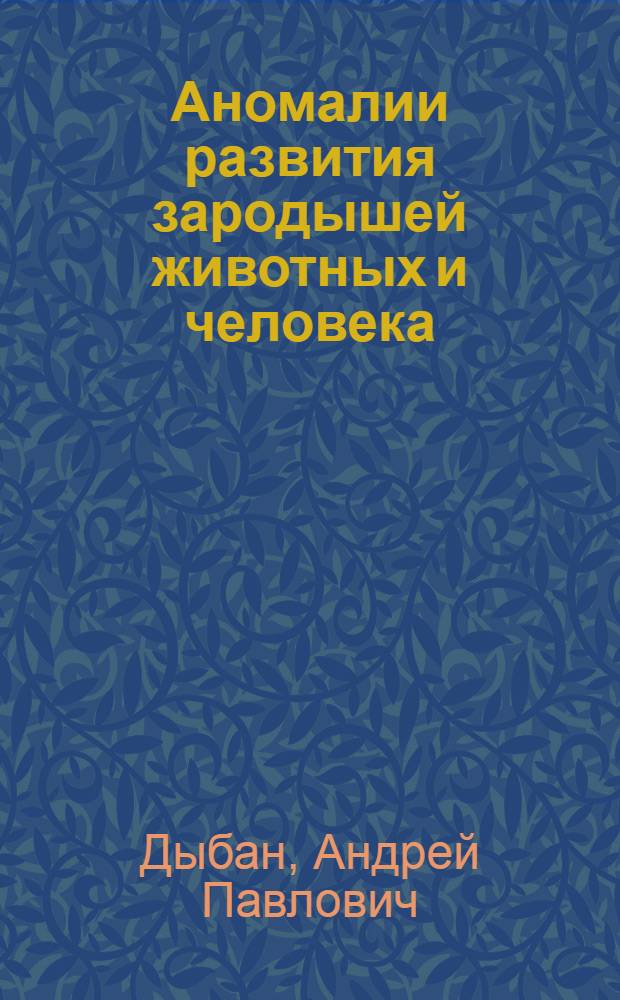 Аномалии развития зародышей животных и человека

Дыбан, Андрей Павлович